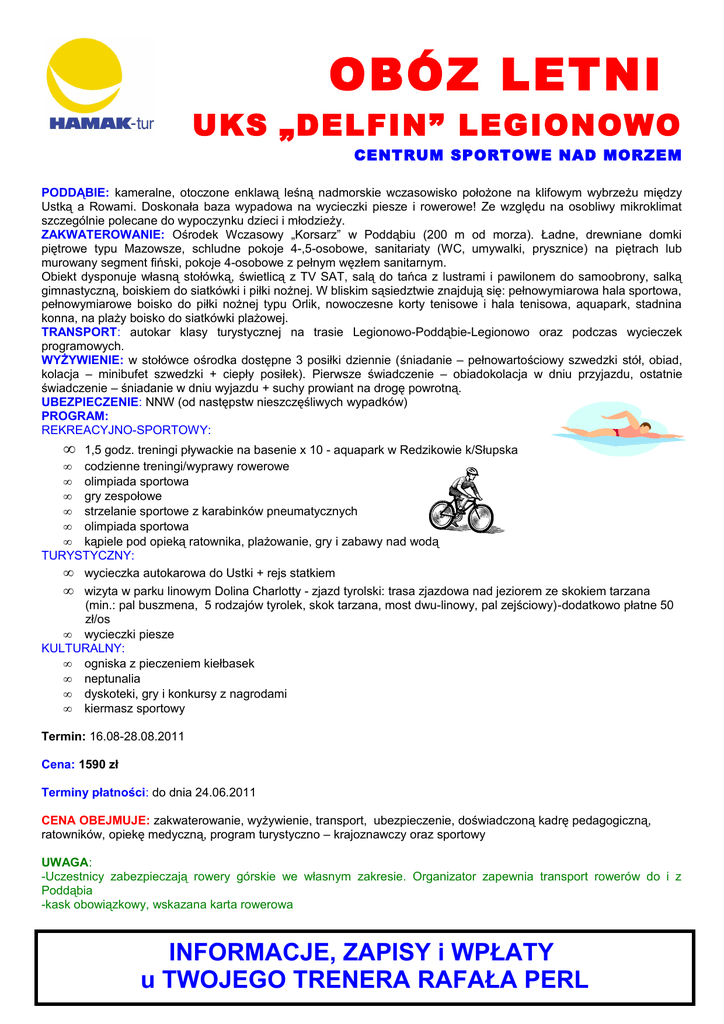 HAMAK-tur

OBÓZ LETNI
UKS „DELFIN” LEGIONOWO
CENTRUM SPORTOWE NAD MORZEM

PODDĄBIE: kameralne, otoczone enklawą leśną nadmorskie wczasowisko położone na klifowym wybrzeżu między Ustką a Rowami. Doskonała baza wypadowa na wycieczki piesze i rowerowe! Ze względu na osobliwy mikroklimat szczególnie polecane do wypoczynku dzieci i młodzieży.
ZAKWATEROWANIE: Ośrodek Wczasowy „Korsarz” w Poddąbiu (200 m od morza). Ładne, drewniane domki piętrowe typu Mazowsze, schludne pokoje 4-,5-osobowe, sanitariaty (WC, umywalki, prysznice) na piętrach lub murowany segment fiński, pokoje 4-osobowe z pełnym węzłem sanitarnym.
Obiekt dysponuje własną stołówką, świetlicą z TV SAT, salą do tańca z lustrami i pawilonem do samoobrony, salką gimnastyczną, boiskiem do siatkówki i piłki nożnej. W bliskim sąsiedztwie znajdują się: pełnowymiarowa hala sportowa, pełnowymiarowe boisko do piłki nożnej typu Orlik, nowoczesne korty tenisowe i hala tenisowa, aquapark, stadnina konna, na plaży boisko do siatkówki plażowej.
TRANSPORT: autokar klasy turystycznej na trasie Legionowo-Poddąbie-Legionowo oraz podczas wycieczek programowych.
WYŻYWIENIE: w stołówce ośrodka dostępne 3 posiłki dziennie (śniadanie – pełnowartościowy szwedzki stół, obiad, kolacja – minibufet szwedzki + ciepły posiłek). Pierwsze świadczenie – obiadokolacja w dniu przyjazdu, ostatnie świadczenie – śniadanie w dniu wyjazdu + suchy prowiant na drogę powrotną.
UBEZPIECZENIE: NNW (od następstw nieszczęśliwych wypadków)
PROGRAM:
REKREACYJNO-SPORTOWY:
∞ 1,5 godz. treningi pływackie na basenie x 10 - aquapark w Redzikowie k/Słupska
∞ codzienne treningi/wyprawy rowerowe
∞ olimpiada sportowa
∞ gry zespołowe
∞ strzelanie sportowe z karabinków pneumatycznych
∞ olimpiada sportowa
∞ kąpiele pod opieką ratownika, plażowanie, gry i zabawy nad wodą
TURYSTYCZNY:
∞ wycieczka autokarowa do Ustki + rejs statkiem
∞ wizyta w parku linowym Dolina Charlotty - zjazd tyrolski: trasa zjazdowa nad jeziorem ze skokiem tarzana (min.: pal buszmena, 5 rodzajów tyrolek, skok tarzana, most dwu-linowy, pal zejściowy)-dodatkowo płatne 50 zł/os
∞ wycieczki piesze
KULTURALNY:
∞ ogniska z pieczeniem kiełbasek
∞ neptunalia
∞ dyskoteki, gry i konkursy z nagrodami
∞ kiermasz sportowy

Termin: 16.08-28.08.2011

Cena: 1590 zł

Terminy płatności: do dnia 24.06.2011

CENA OBEJMUJE: zakwaterowanie, wyżywienie, transport, ubezpieczenie, doświadczoną kadrę pedagogiczną, ratowników, opiekę medyczną, program turystyczno – krajoznawczy oraz sportowy

UWAGA:
-Uczestnicy zabezpieczają rowery górskie we własnym zakresie. Organizator zapewnia transport rowerów do i z Poddąbia
-kask obowiązkowy, wskazana karta rowerowa

INFORMACJE, ZAPISY i WPŁATY
u TWOJEGO TRENERA RAFAŁA PERL